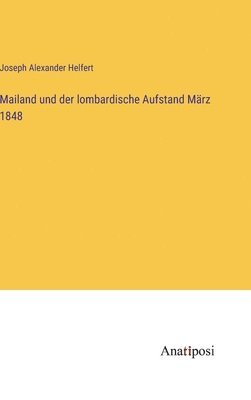 Joseph Alexander Helfert

Mailand und der lombardische Aufstand März 1848

Anatiposi